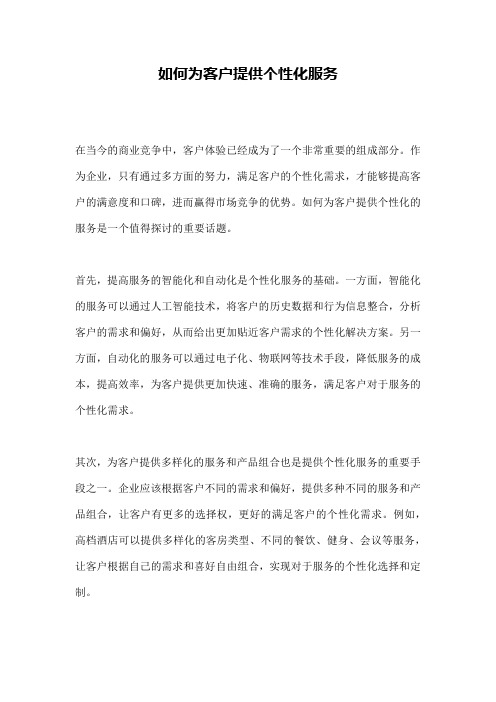 如何为客户提供个性化服务

在当今的商业竞争中，客户体验已经成为了一个非常重要的组成部分。作为企业，只有通过多方面的努力，满足客户的个性化需求，才能够提高客户的满意度和口碑，进而赢得市场竞争的优势。如何为客户提供个性化的服务是一个值得探讨的重要话题。

首先，提高服务的智能化和自动化是个性化服务的基础。一方面，智能化的服务可以通过人工智能技术，将客户的历史数据和行为信息整合，分析客户的需求和偏好，从而给出更加贴近客户需求的个性化解决方案。另一方面，自动化的服务可以通过电子化、物联网等技术手段，降低服务的成本，提高效率，为客户提供更加快速、准确的服务，满足客户对于服务的个性化需求。

其次，为客户提供多样化的服务和产品组合也是提供个性化服务的重要手段之一。企业应该根据客户不同的需求和偏好，提供多种不同的服务和产品组合，让客户有更多的选择权，更好的满足客户的个性化需求。例如，高档酒店可以提供多样化的客房类型、不同的餐饮、健身、会议等服务，让客户根据自己的需求和喜好自由组合，实现对于服务的个性化选择和定制。